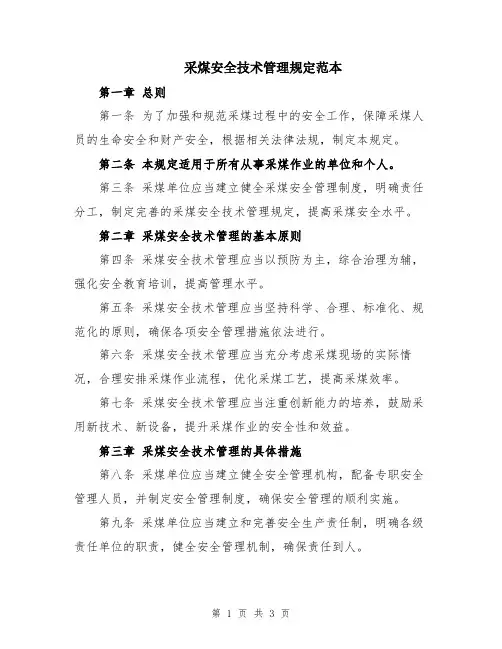 采煤安全技术管理规定范本

第一章 总则

第一条 为了加强和规范采煤过程中的安全工作，保障采煤人员的生命安全和财产安全，根据相关法律法规，制定本规定。

第二条 本规定适用于所有从事采煤作业的单位和个人。

第三条 采煤单位应当建立健全采煤安全管理制度，明确责任分工，制定完善的采煤安全技术管理规定，提高采煤安全水平。

第二章 采煤安全技术管理的基本原则

第四条 采煤安全技术管理应当以预防为主，综合治理为辅，强化安全教育培训，提高管理水平。

第五条 采煤安全技术管理应当坚持科学、合理、标准化、规范化的原则，确保各项安全管理措施依法进行。

第六条 采煤安全技术管理应当充分考虑采煤现场的实际情况，合理安排采煤作业流程，优化采煤工艺，提高采煤效率。

第七条 采煤安全技术管理应当注重创新能力的培养，鼓励采用新技术、新设备，提升采煤作业的安全性和效益。

第三章 采煤安全技术管理的具体措施

第八条 采煤单位应当建立健全安全管理机构，配备专职安全管理人员，并制定安全管理制度，确保安全管理的顺利实施。

第九条 采煤单位应当建立和完善安全生产责任制，明确各级责任单位的职责，健全安全管理机制，确保责任到人。

第 1 页 共 3 页